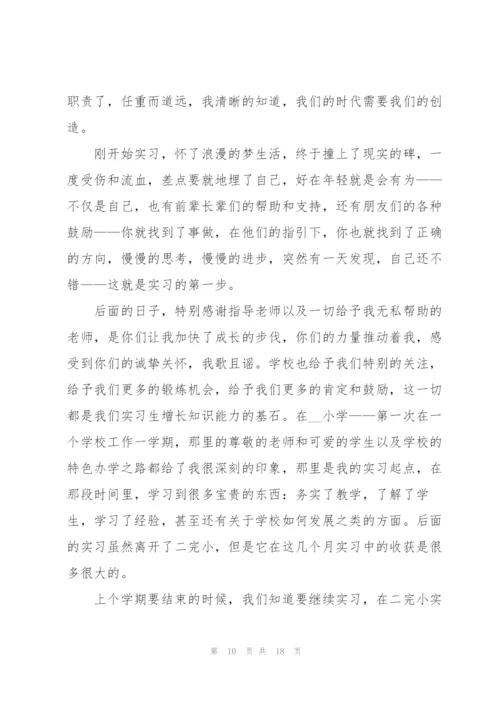 职责了，任重而道远，我清晰的知道，我们的时代需要我们的创造。

刚开始实习，怀了浪漫的梦生活，终于撞上了现实的碑，一度受伤和流血，差点要就地埋了自己，好在年轻就是会有为——不仅是自己，也有前辈长辈们的帮助和支持，还有朋友们的各种鼓励——你就找到了事做，在他们的指引下，你也就找到了正确的方向，慢慢的思考，慢慢的进步，突然有一天发现，自己还不错——这就是实习的第一步。

后面的日子，特别感谢指导老师以及一切给予我无私帮助的老师，是你们让我加快了成长的步伐，你们的力量推动着我，感受到你们的诚挚关怀，我歌且谣。学校也给予我们特别的关注，给予我们更多的锻炼机会，给予我们更多的肯定和鼓励，这一切都是我们实习生增长知识能力的基石。在__小学——第一次在一个学校工作一学期，那里的尊敬的老师和可爱的学生以及学校的特色办学之路都给了我很深刻的印象，那里是我的实习起点，在那段时间里，学习到很多宝贵的东西：务实了教学，了解了学生，学习了经验，甚至还有关于学校如何发展之类的方面。后面的实习虽然离开了二完小，但是它在这几个月实习中的收获是很多很大的。

上个学期要结束的时候，我们知道要继续实习，在二完小实

第 10 页 共 18 页